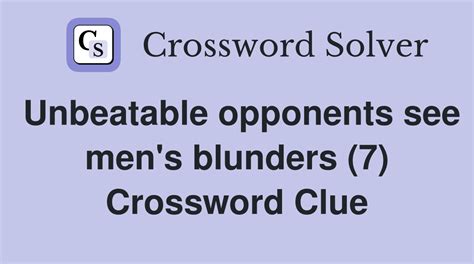 CS Crossword Solver

Unbeatable opponents see men's blunders (7) Crossword Clue